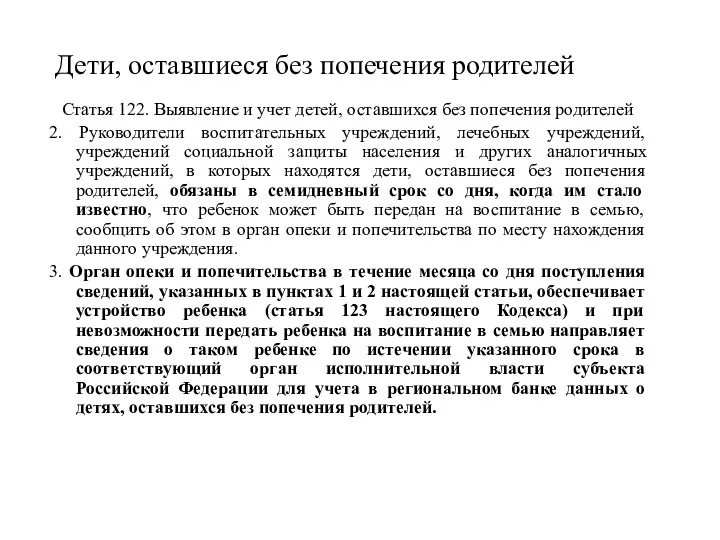 Дети, оставшиеся без попечения родителей

Статья 122. Выявление и учет детей, оставшихся без попечения родителей

2. Руководители воспитательных учреждений, лечебных учреждений, учреждений социальной защиты населения и других аналогичных учреждений, в которых находятся дети, оставшиеся без попечения родителей, обязаны в семидневный срок со дня, когда им стало известно, что ребенок может быть передан на воспитание в семью, сообщить об этом в орган опеки и попечительства по месту нахождения данного учреждения.

3. Орган опеки и попечительства в течение месяца со дня поступления сведений, указанных в пунктах 1 и 2 настоящей статьи, обеспечивает устройство ребенка (статья 123 настоящего Кодекса) и при невозможности передать ребенка на воспитание в семью направляет сведения о таком ребенке по истечении указанного срока в соответствующий орган исполнительной власти субъекта Российской Федерации для учета в региональном банке данных о детях, оставшихся без попечения родителей.